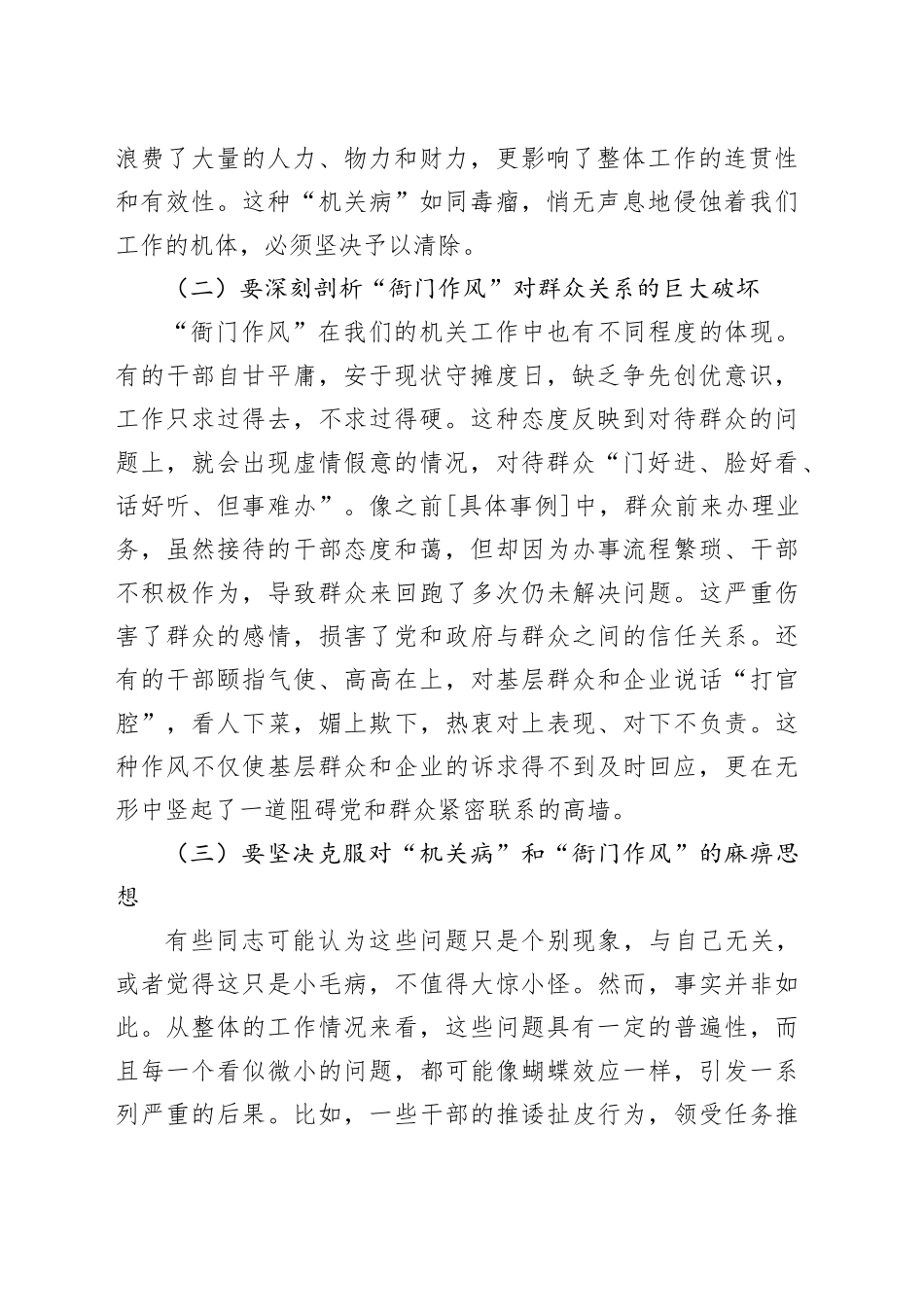 浪费了大量的人力、物力和财力，更影响了整体工作的连贯性和有效性。这种“机关病”如同毒瘤，悄无声息地侵蚀着我们工作的机体，必须坚决予以清除。

（二）要深刻剖析“衙门作风”对群众关系的巨大破坏

“衙门作风”在我们的机关工作中也有不同程度的体现。有的干部自甘平庸，安于现状守摊度日，缺乏争先创优意识，工作只求过得去，不求过得硬。这种态度反映到对待群众的问题上，就会出现虚情假意的情况，对待群众“门好进、脸好看、话好听、但事难办”。像之前[具体事例]中，群众前来办理业务，虽然接待的干部态度和蔼，但却因为办事流程繁琐、干部不积极作为，导致群众来回跑了多次仍未解决问题。这严重伤害了群众的感情，损害了党和政府与群众之间的信任关系。还有的干部颐指气使、高高在上，对基层群众和企业说话“打官腔”，看人下菜，媚上欺下，热衷对上表现、对下不负责。这种作风不仅使基层群众和企业的诉求得不到及时回应，更在无形中竖起了一道阻碍党和群众紧密联系的高墙。

（三）要坚决克服对“机关病”和“衙门作风”的麻痹思想

有些同志可能认为这些问题只是个别现象，与自己无关，或者觉得这只是小毛病，不值得大惊小怪。然而，事实并非如此。从整体的工作情况来看，这些问题具有一定的普遍性，而且每一个看似微小的问题，都可能像蝴蝶效应一样，引发一系列严重的后果。比如，一些干部的推诿扯皮行为，领受任务推